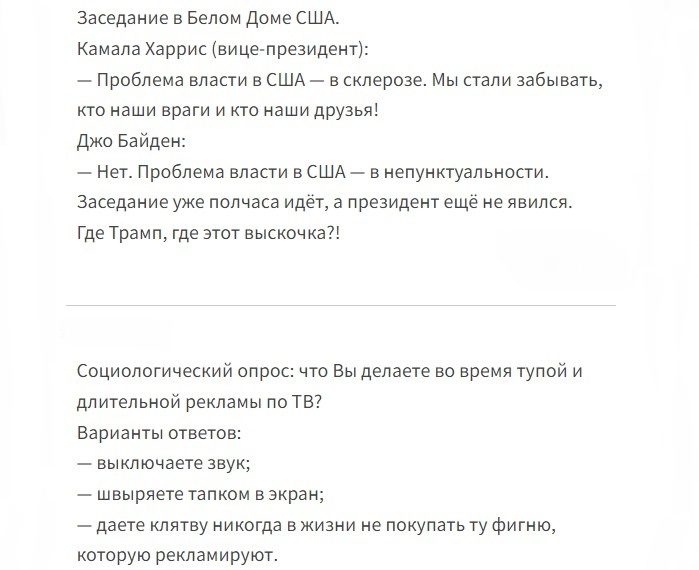 Заседание в Белом Доме США.
Камала Харрис (вице-президент):
— Проблема власти в США — в склерозе. Мы стали забывать, кто наши враги и кто наши друзья!
Джо Байден:
— Нет. Проблема власти в США — в непунктуальности. Заседание уже полчаса идёт, а президент ещё не явился. Где Трамп, где этот выскочка?!

Социологический опрос: что Вы делаете во время тупой и длительной рекламы по ТВ?
Варианты ответов:
— выключаете звук;
— швыряете тапком в экран;
— даете клятву никогда в жизни не покупать ту фигню, которую рекламируют.